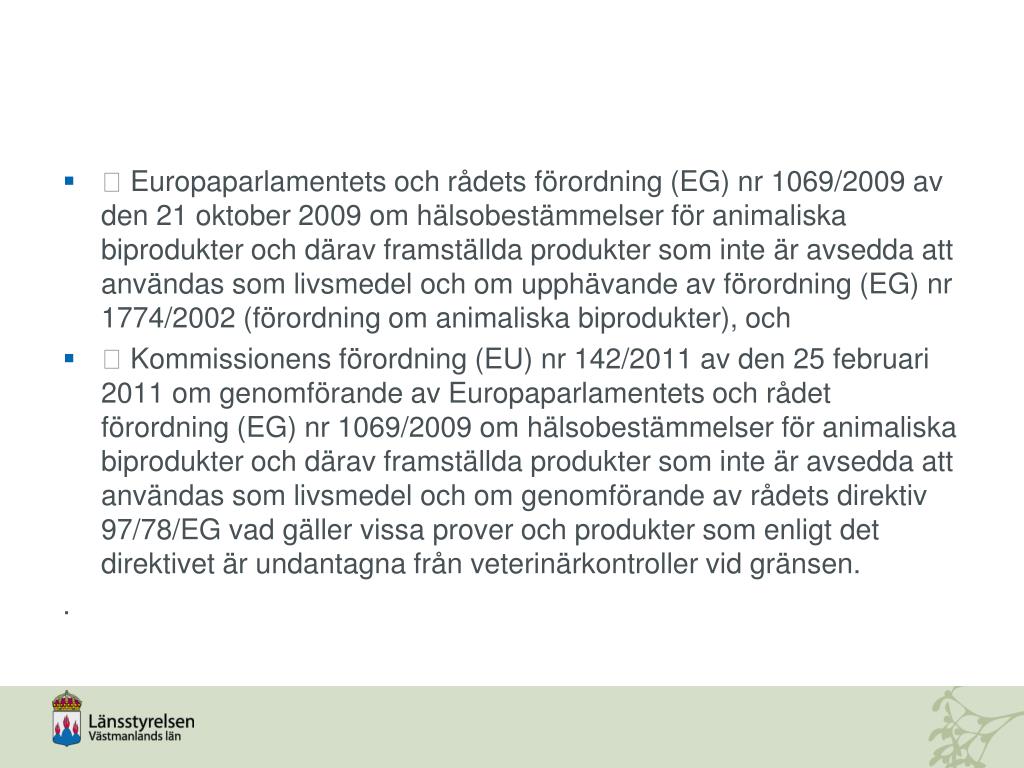 ▪  Europaparlamentets och rådets förordning (EG) nr 1069/2009 av den 21 oktober 2009 om hälsobestämmelser för animaliska biprodukter och därav framställda produkter som inte är avsedda att användas som livsmedel och om upphävande av förordning (EG) nr 1774/2002 (förordning om animaliska biprodukter), och

▪  Kommissionens förordning (EU) nr 142/2011 av den 25 februari 2011 om genomförande av Europaparlamentets och rådet förordning (EG) nr 1069/2009 om hälsobestämmelser för animaliska biprodukter och därav framställda produkter som inte är avsedda att användas som livsmedel och om genomförande av rådets direktiv 97/78/EG vad gäller vissa prover och produkter som enligt det direktivet är undantagna från veterinärkontroller vid gränsen.

.

Länsstyrelsen
Västmanlands län